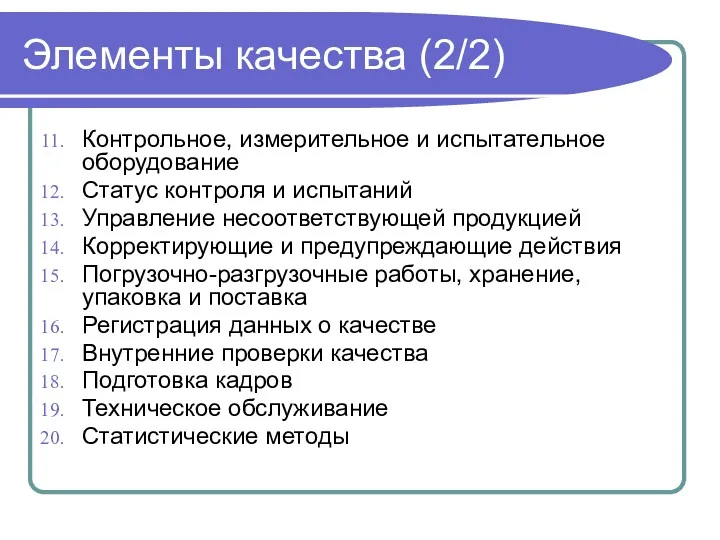 Элементы качества (2/2)

11. Контрольное, измерительное и испытательное оборудование
12. Статус контроля и испытаний
13. Управление несоответствующей продукцией
14. Корректирующие и предупреждающие действия
15. Погрузочно-разгрузочные работы, хранение, упаковка и поставка
16. Регистрация данных о качестве
17. Внутренние проверки качества
18. Подготовка кадров
19. Техническое обслуживание
20. Статистические методы